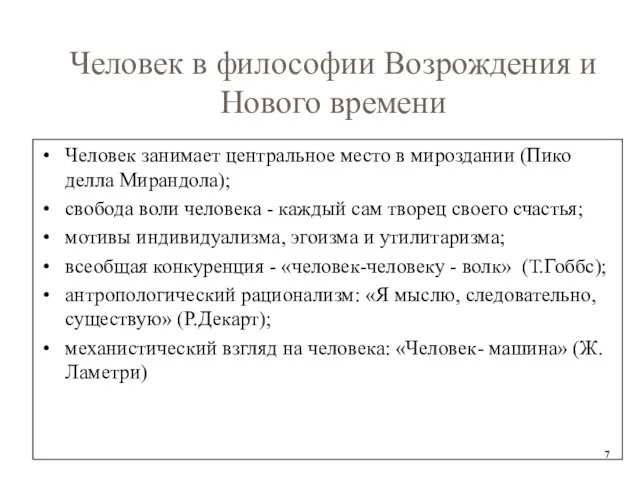 Человек в философии Возрождения и Нового времени

• Человек занимает центральное место в мироздании (Пико делла Мирандола);
• свобода воли человека - каждый сам творец своего счастья;
• мотивы индивидуализма, эгоизма и утилитаризма;
• всеобщая конкуренция - «человек-человеку - волк» (Т.Гоббс);
• антропологический рационализм: «Я мыслю, следовательно, существую» (Р.Декарт);
• механистический взгляд на человека: «Человек- машина» (Ж. Ламетри)

7